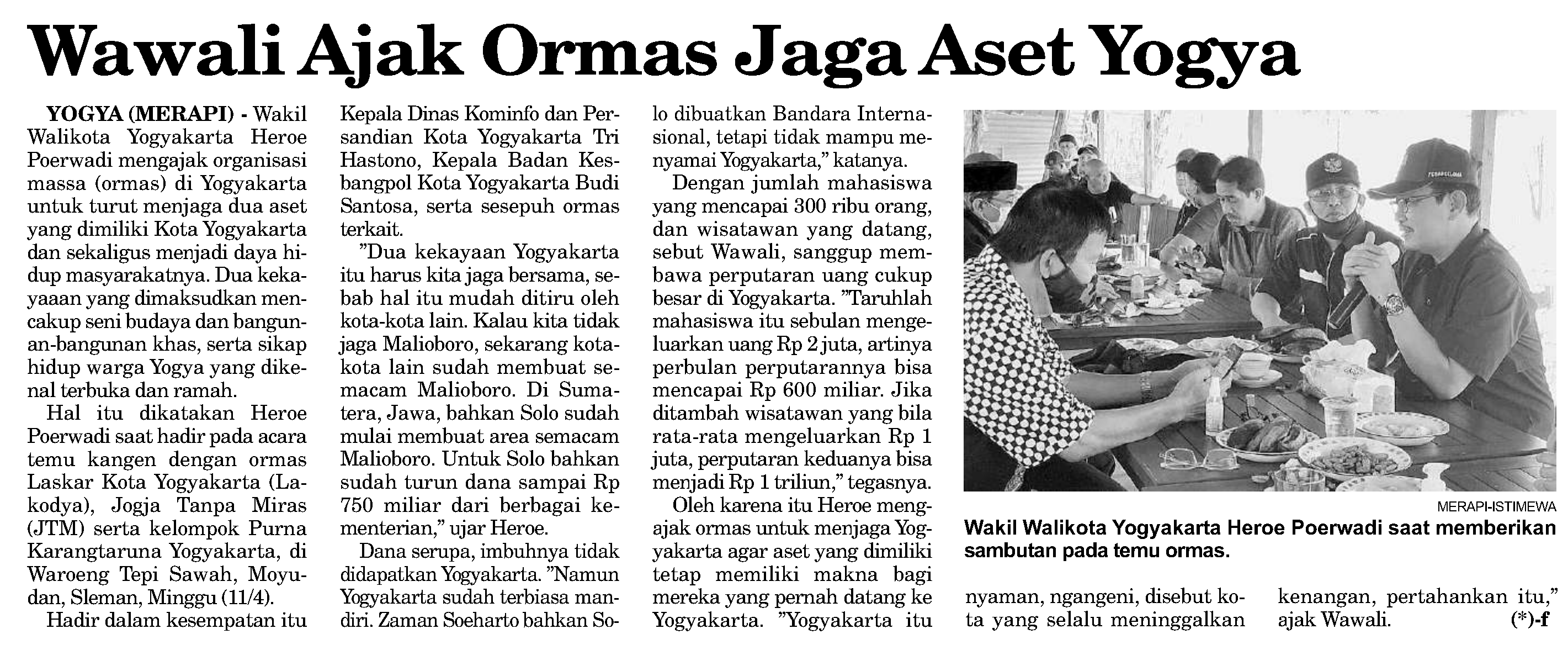 Wawali Ajak Ormas Jaga Aset Yogya

YOGYA (MERAPI) - Wakil Walikota Yogyakarta Heroe Poerwadi mengajak organisasi massa (ormas) di Yogyakarta untuk turut menjaga dua aset yang dimiliki Kota Yogyakarta dan sekaligus menjadi daya hidup masyarakatnya. Dua kekayaaan yang dimaksudkan mencakup seni budaya dan bangunan-bangunan khas, serta sikap hidup warga Yogya yang dikenal terbuka dan ramah.

Hal itu dikatakan Heroe Poerwadi saat hadir pada acara temu kangen dengan ormas Laskar Kota Yogyakarta (Lakodya), Jogja Tanpa Miras (JTM) serta kelompok Purna Karangtaruna Yogyakarta, di Waroeng Tepi Sawah, Moyudan, Sleman, Minggu (11/4).

Hadir dalam kesempatan itu Kepala Dinas Kominfo dan Persandian Kota Yogyakarta Tri Hastono, Kepala Badan Kesbangpol Kota Yogyakarta Budi Santosa, serta sesepuh ormas terkait.

"Dua kekayaan Yogyakarta itu harus kita jaga bersama, sebab hal itu mudah ditiru oleh kota-kota lain. Kalau kita tidak jaga Malioboro, sekarang kota-kota lain sudah membuat semacam Malioboro. Di Sumatera, Jawa, bahkan Solo sudah mulai membuat area semacam Malioboro. Untuk Solo bahkan sudah turun dana sampai Rp 750 miliar dari berbagai kementerian," ujar Heroe.

Dana serupa, imbuhnya tidak didapatkan Yogyakarta. "Namun Yogyakarta sudah terbiasa mandiri. Zaman Soeharto bahkan Solo dibuatkan Bandara Internasional, tetapi tidak mampu menyamai Yogyakarta," katanya.

Dengan jumlah mahasiswa yang mencapai 300 ribu orang, dan wisatawan yang datang, sebut Wawali, sanggup membawa perputaran uang cukup besar di Yogyakarta. "Taruhlah mahasiswa itu sebulan mengeluarkan uang Rp 2 juta, artinya perbulan perputarannya bisa mencapai Rp 600 miliar. Jika ditambah wisatawan yang bila rata-rata mengeluarkan Rp 1 juta, perputaran keduanya bisa menjadi Rp 1 triliun," tegasnya.

Oleh karena itu Heroe mengajak ormas untuk menjaga Yogyakarta agar aset yang dimiliki tetap memiliki makna bagi mereka yang pernah datang ke Yogyakarta. "Yogyakarta itu nyaman, ngangeni, disebut kota yang selalu meninggalkan kenangan, pertahankan itu," ajak Wawali. (*)-f

MERAPI-ISTIMEWA
Wakil Walikota Yogyakarta Heroe Poerwadi saat memberikan sambutan pada temu ormas.